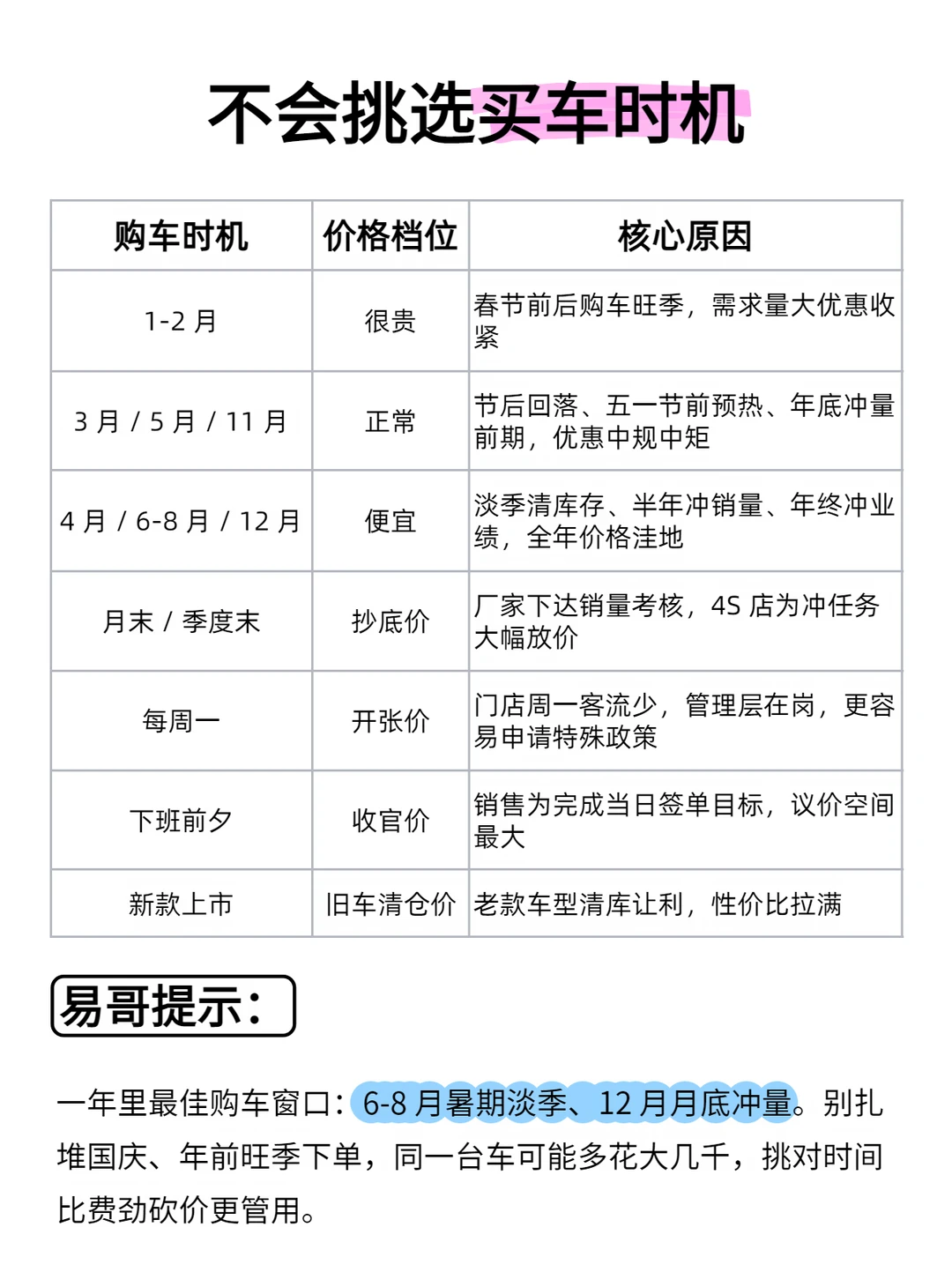 不会挑选买车时机

| 购车时机 | 价格档位 | 核心原因 |
|---|---|---|
| 1-2 月 | 很贵 | 春节前后购车旺季，需求量大优惠收紧 |
| 3 月 / 5 月 / 11 月 | 正常 | 节后回落、五一节前预热、年底冲量前期，优惠中规中矩 |
| 4 月 / 6-8 月 / 12 月 | 便宜 | 淡季清库存、半年冲销量、年终冲业绩，全年价格洼地 |
| 月末 / 季度末 | 抄底价 | 厂家下达销量考核，4S 店为冲任务大幅放价 |
| 每周一 | 开张价 | 门店周一客流少，管理层在岗，更容易申请特殊政策 |
| 下班前夕 | 收官价 | 销售为完成当日签单目标，议价空间最大 |
| 新款上市 | 旧车清仓价 | 老款车型清库让利，性价比拉满 |

易哥提示：

一年里最佳购车窗口：6-8 月暑期淡季、12 月月底冲量。别扎堆国庆、年前旺季下单，同一台车可能多花大几千，挑对时间比费劲砍价更管用。